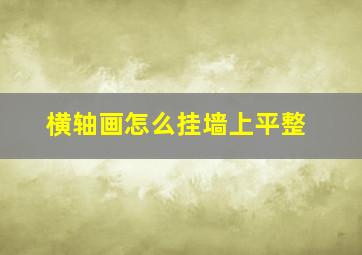 横轴画怎么挂墙上平整